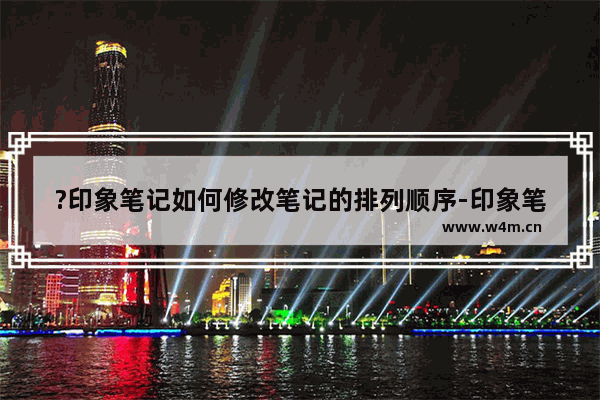 ?印象笔记如何修改笔记的排列顺序-印象笔
www.w4m.cn